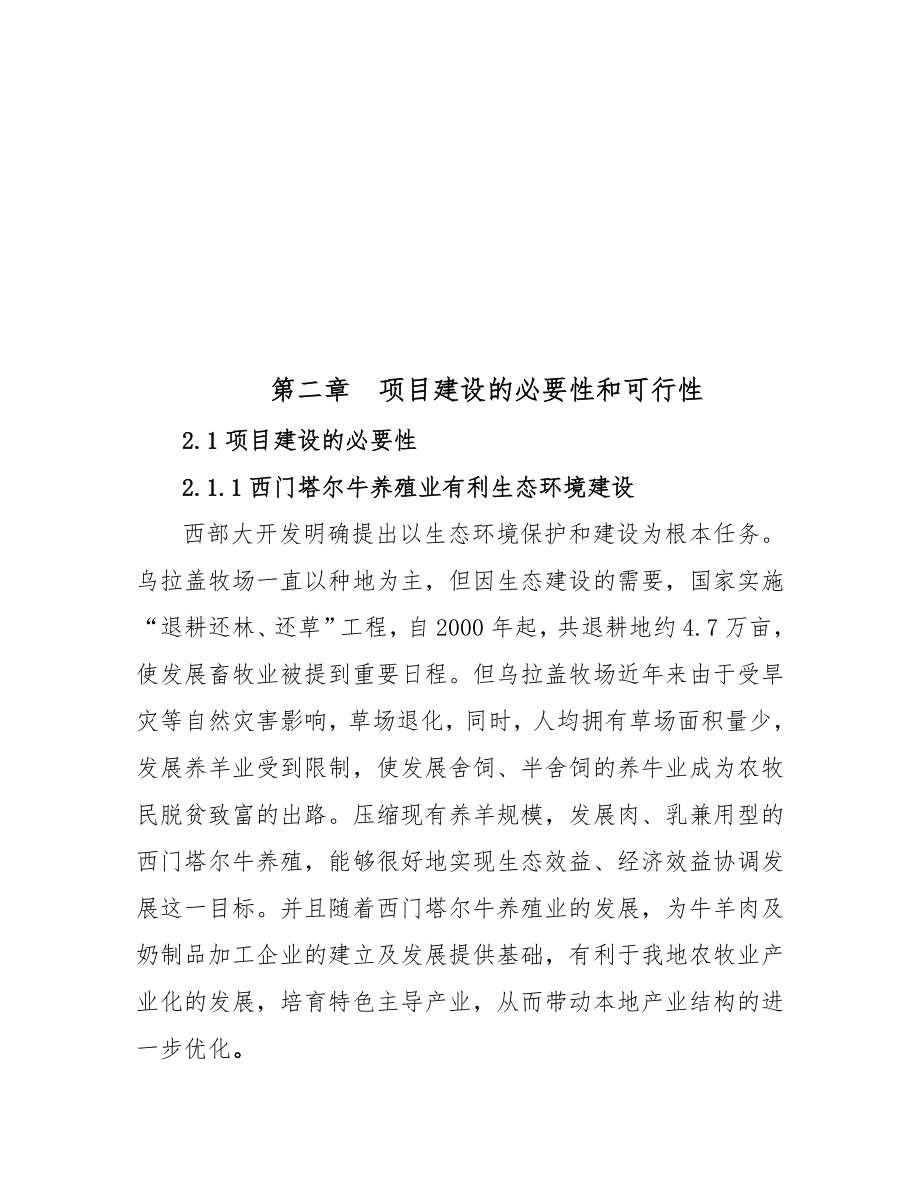 第二章　项目建设的必要性和可行性

2.1 项目建设的必要性

2.1.1 西门塔尔牛养殖业有利生态环境建设

西部大开发明确提出以生态环境保护和建设为根本任务。乌拉盖牧场一直以种地为主，但因生态建设的需要，国家实施“退耕还林、还草”工程，自 2000 年起，共退耕地约 4.7 万亩，使发展畜牧业被提到重要日程。但乌拉盖牧场近年来由于受旱灾等自然灾害影响，草场退化，同时，人均拥有草场面积量少，发展养羊业受到限制，使发展舍饲、半舍饲的养牛业成为农牧民脱贫致富的出路。压缩现有养羊规模，发展肉、乳兼用型的西门塔尔牛养殖，能够很好地实现生态效益、经济效益协调发展这一目标。并且随着西门塔尔牛养殖业的发展，为牛羊肉及奶制品加工企业的建立及发展提供基础，有利于我地农牧业产业化的发展，培育特色主导产业，从而带动本地产业结构的进一步优化。